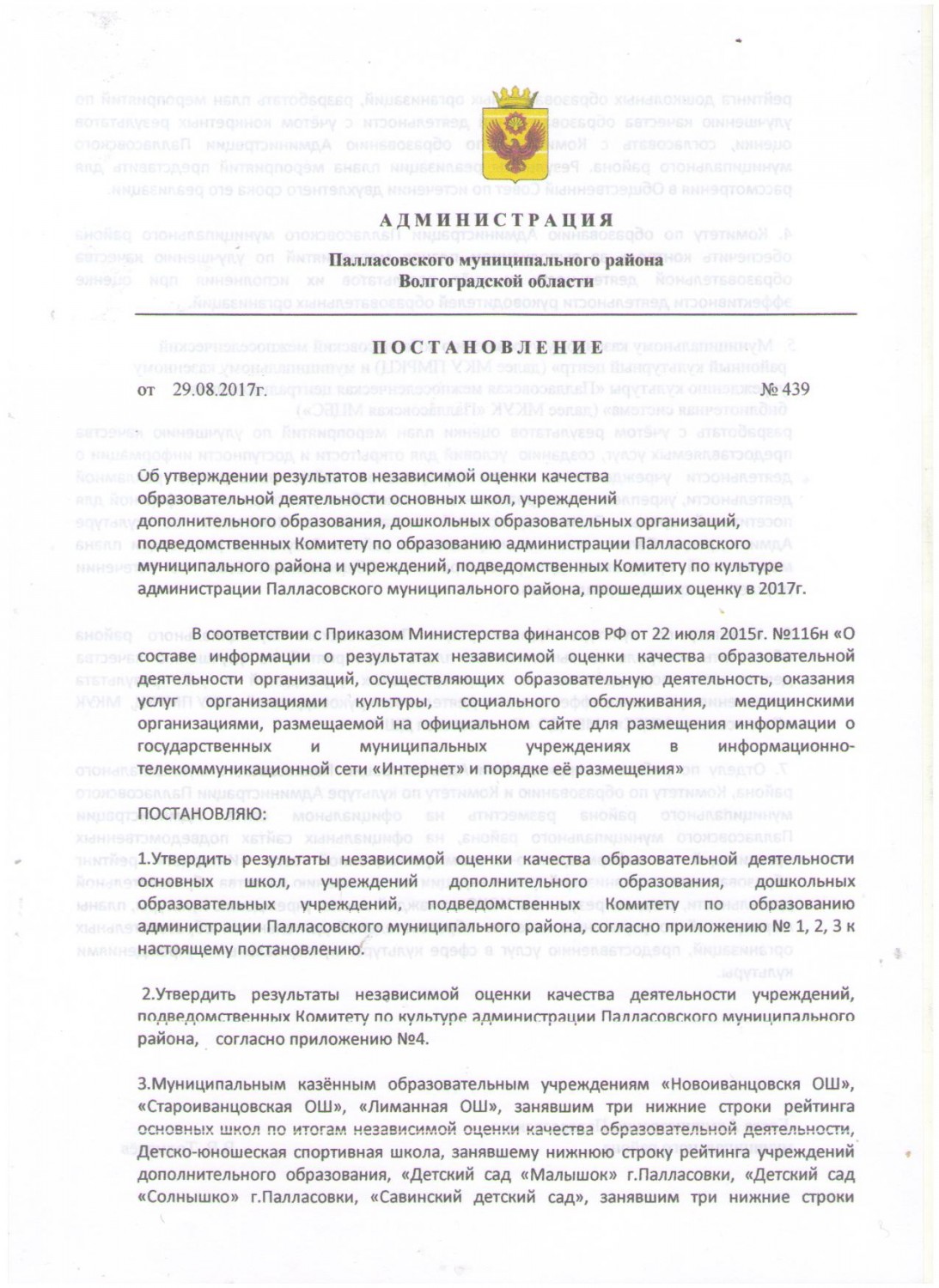 АДМИНИСТРАЦИЯ

Палласовского муниципального района
Волгоградской области

ПОСТАНОВЛЕНИЕ

от 29.08.2017г. № 439

Об утверждении результатов независимой оценки качества образовательной деятельности основных школ, учреждений дополнительного образования, дошкольных образовательных организаций, подведомственных Комитету по образованию администрации Палласовского муниципального района и учреждений, подведомственных Комитету по культуре администрации Палласовского муниципального района, прошедших оценку в 2017г.

В соответствии с Приказом Министерства финансов РФ от 22 июля 2015г. №116н «О составе информации о результатах независимой оценки качества образовательной деятельности организаций, осуществляющих образовательную деятельность, оказания услуг организациями культуры, социального обслуживания, медицинскими организациями, размещаемой на официальном сайте для размещения информации о государственных и муниципальных учреждениях в информационно-телекоммуникационной сети «Интернет» и порядке её размещения»

ПОСТАНОВЛЯЮ:

1.Утвердить результаты независимой оценки качества образовательной деятельности основных школ, учреждений дополнительного образования, дошкольных образовательных учреждений, подведомственных Комитету по образованию администрации Палласовского муниципального района, согласно приложению № 1, 2, 3 к настоящему постановлению.

2.Утвердить результаты независимой оценки качества деятельности учреждений, подведомственных Комитету по культуре администрации Палласовского муниципального района, согласно приложению №4.

3.Муниципальным казённым образовательным учреждениям «Новоиванцовскя ОШ», «Староиванцовская ОШ», «Лиманная ОШ», занявшим три нижние строки рейтинга основных школ по итогам независимой оценки качества образовательной деятельности, Детско-юношеская спортивная школа, занявшему нижнюю строку рейтинга учреждений дополнительного образования, «Детский сад «Малышок» г.Палласовки, «Детский сад «Солнышко» г.Палласовки, «Савинский детский сад», занявшим три нижние строки